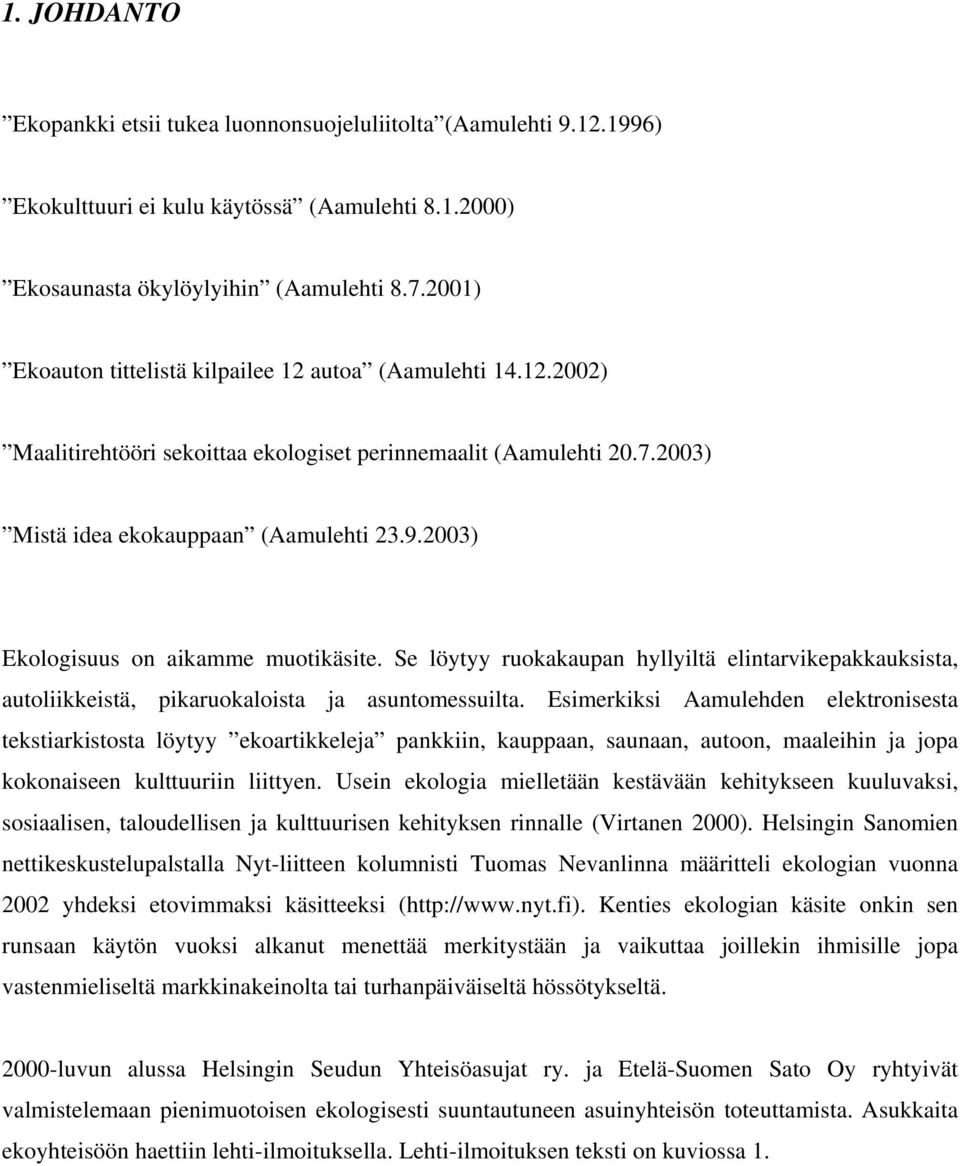 1. JOHDANTO

”Ekopankki etsii tukea luonnonsuojeluliitolta”(Aamulehti 9.12.1996)

”Ekokulttuuri ei kulu käytössä” (Aamulehti 8.1.2000)

”Ekosaunasta ökylöylyihin” (Aamulehti 8.7.2001)

”Ekoauton tittelistä kilpailee 12 autoa” (Aamulehti 14.12.2002)

”Maalitirehtööri sekoittaa ekologiset perinnemaalit (Aamulehti 20.7.2003)

”Mistä idea ekokauppaan” (Aamulehti 23.9.2003)

Ekologisuus on aikamme muotikäsite. Se löytyy ruokakaupan hyllyiltä elintarvikepakkauksista, autoliikkeistä, pikaruokaloista ja asuntomessuilta. Esimerkiksi Aamulehden elektronisesta tekstiarkistosta löytyy ”ekoartikkeleja” pankkiin, kauppaan, saunaan, autoon, maaleihin ja jopa kokonaiseen kulttuuriin liittyen. Usein ekologia mielletään kestävään kehitykseen kuuluvaksi, sosiaalisen, taloudellisen ja kulttuurisen kehityksen rinnalle (Virtanen 2000). Helsingin Sanomien nettikeskustelupalstalla Nyt-liitteen kolumnisti Tuomas Nevanlinna määritteli ekologian vuonna 2002 yhdeksi etovimmaksi käsitteeksi (http://www.nyt.fi). Kenties ekologian käsite onkin sen runsaan käytön vuoksi alkanut menettää merkitystään ja vaikuttaa joillekin ihmisille jopa vastenmieliseltä markkinakeinolta tai turhanpäiväiseltä hössötykseltä.

2000-luvun alussa Helsingin Seudun Yhteisöasujat ry. ja Etelä-Suomen Sato Oy ryhtyivät valmistelemaan pienimuotoisen ekologisesti suuntautuneen asuinyhteisön toteuttamista. Asukkaita ekoyhteisöön haettiin lehti-ilmoituksella. Lehti-ilmoituksen teksti on kuviossa 1.